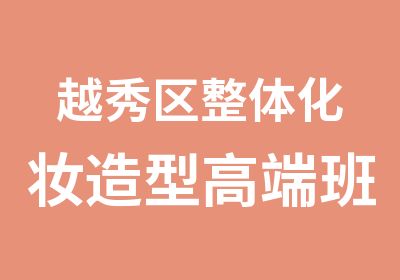 越秀区整体化
妆造型高端班